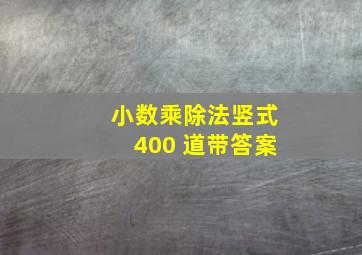 小数乘除法竖式
400 道带答案